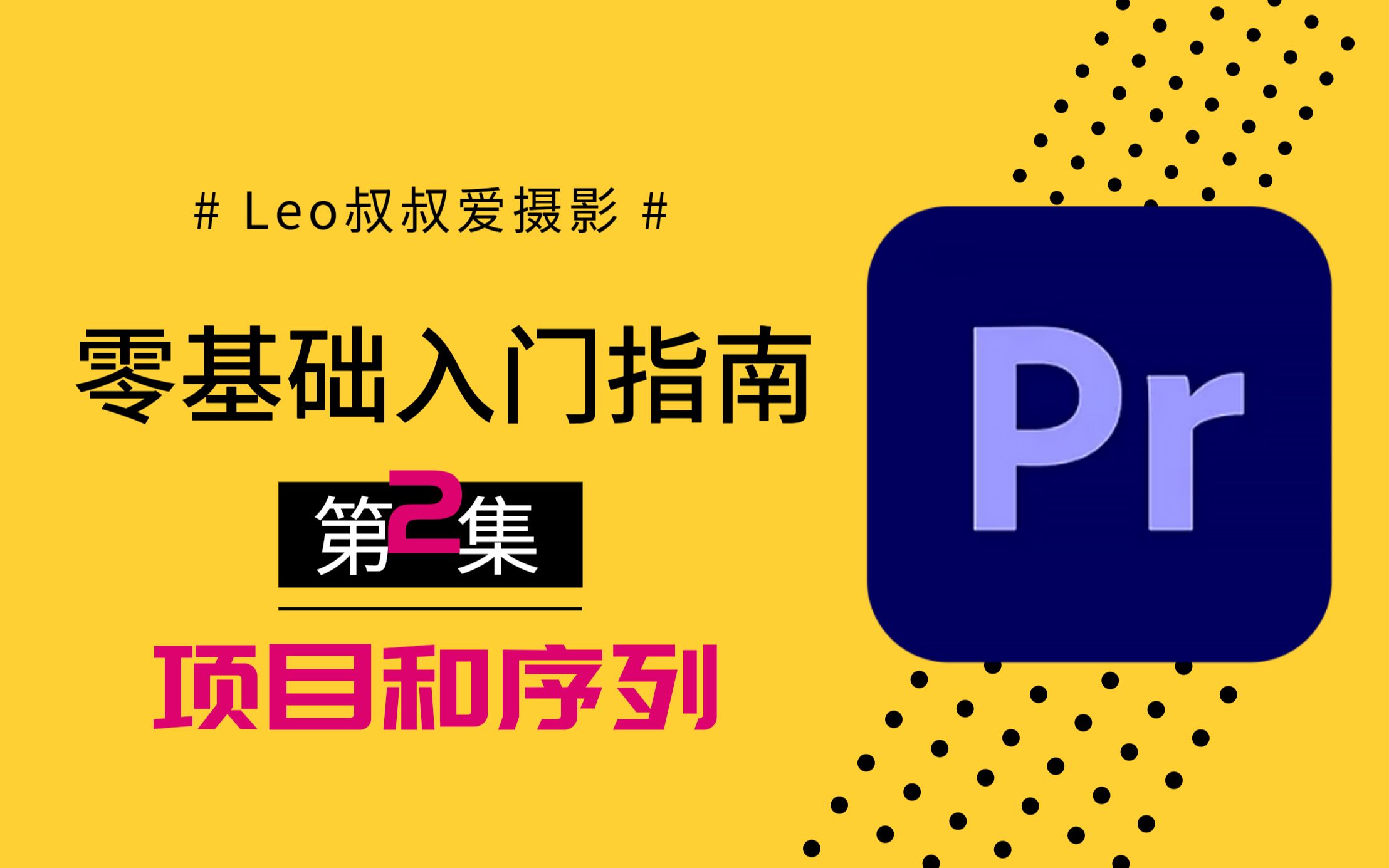 # Leo叔叔爱摄影 #

零基础入门指南

第2集

项目和序列

Pr